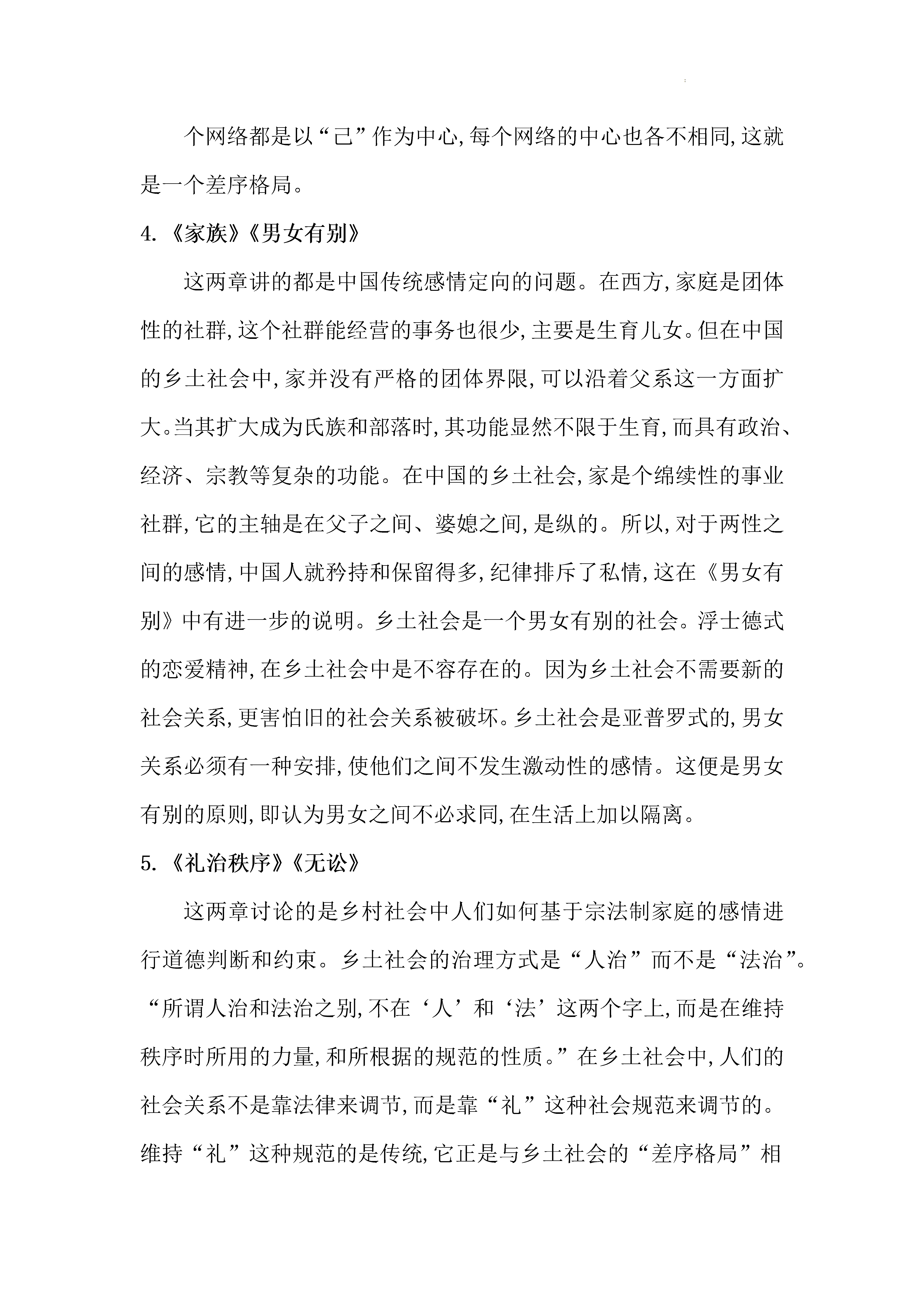 个网络都是以“己”作为中心,每个网络的中心也各不相同,这就是一个差序格局。

4.《家族》《男女有别》

这两章讲的都是中国传统感情定向的问题。在西方,家庭是团体性的社群,这个社群能经营的事务也很少,主要是生育儿女。但在中国的乡土社会中,家并没有严格的团体界限,可以沿着父系这一方面扩大。当其扩大成为氏族和部落时,其功能显然不限于生育,而具有政治、经济、宗教等复杂的功能。在中国的乡土社会,家是个绵续性的事业社群,它的主轴是在父子之间、婆媳之间,是纵的。所以,对于两性之间的感情,中国人就矜持和保留得多,纪律排斥了私情,这在《男女有别》中有进一步的说明。乡土社会是一个男女有别的社会。浮士德式的恋爱精神,在乡土社会中是不容存在的。因为乡土社会不需要新的社会关系,更害怕旧的社会关系被破坏。乡土社会是亚普罗式的,男女关系必须有一种安排,使他们之间不发生激动性的感情。这便是男女有别的原则,即认为男女之间不必求同,在生活上加以隔离。

5.《礼治秩序》《无讼》

这两章讨论的是乡村社会中人们如何基于宗法制家庭的感情进行道德判断和约束。乡土社会的治理方式是“人治”而不是“法治”。“所谓人治和法治之别,不在‘人’和‘法’这两个字上,而是在维持秩序时所用的力量,和所根据的规范的性质。”在乡土社会中,人们的社会关系不是靠法律来调节,而是靠“礼”这种社会规范来调节的。维持“礼”这种规范的是传统,它正是与乡土社会的“差序格局”相